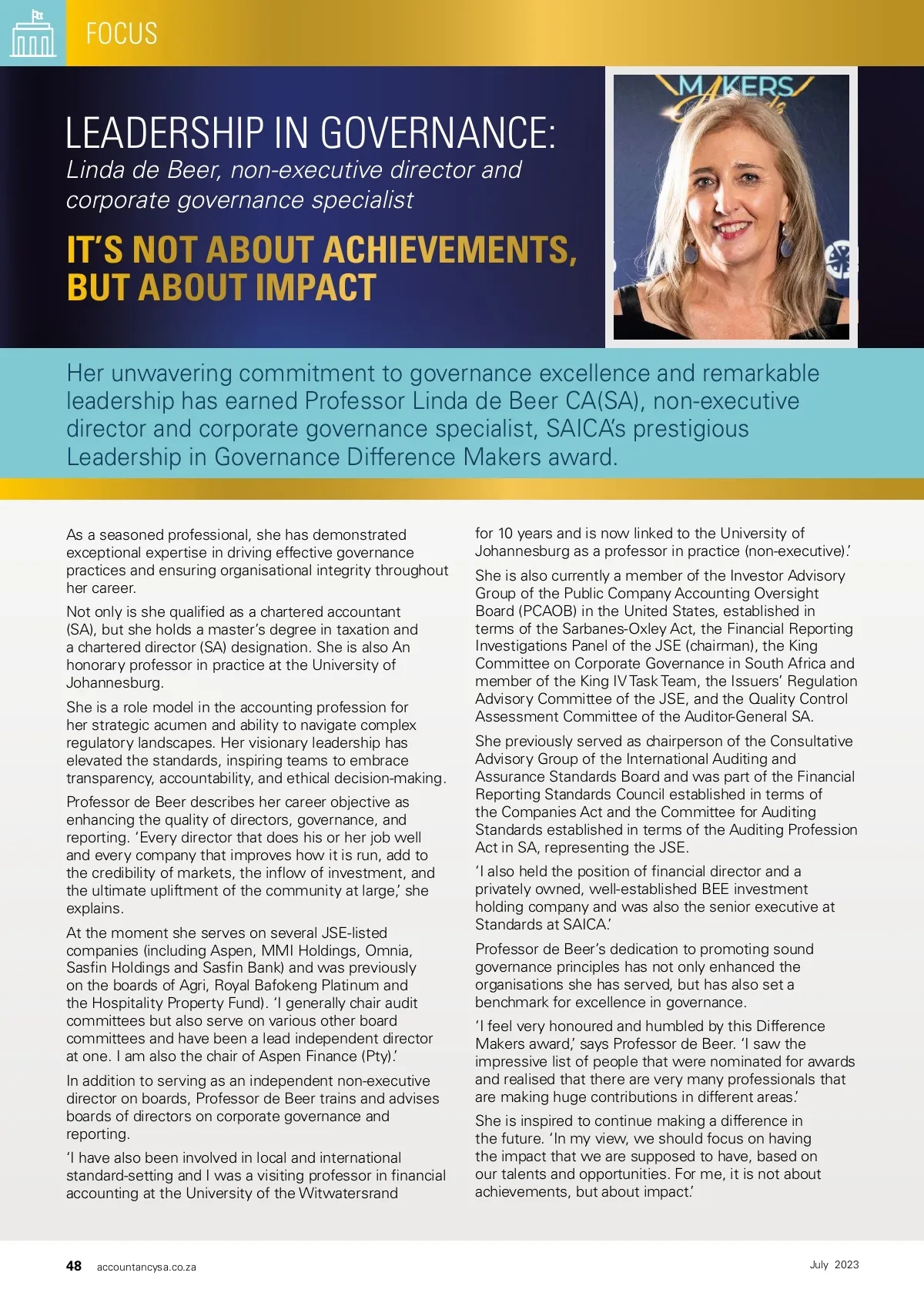 FOCUS

LEADERSHIP IN GOVERNANCE:
Linda de Beer, non-executive director and corporate governance specialist

IT'S NOT ABOUT ACHIEVEMENTS, BUT ABOUT IMPACT

MAKERS

Her unwavering commitment to governance excellence and remarkable leadership has earned Professor Linda de Beer CA(SA), non-executive director and corporate governance specialist, SAICA's prestigious Leadership in Governance Difference Makers award.

As a seasoned professional, she has demonstrated exceptional expertise in driving effective governance practices and ensuring organisational integrity throughout her career.

Not only is she qualified as a chartered accountant (SA), but she holds a master's degree in taxation and a chartered director (SA) designation. She is also An honorary professor in practice at the University of Johannesburg.

She is a role model in the accounting profession for her strategic acumen and ability to navigate complex regulatory landscapes. Her visionary leadership has elevated the standards, inspiring teams to embrace transparency, accountability, and ethical decision-making.

Professor de Beer describes her career objective as enhancing the quality of directors, governance, and reporting. 'Every director that does his or her job well and every company that improves how it is run, add to the credibility of markets, the inflow of investment, and the ultimate upliftment of the community at large,' she explains.

At the moment she serves on several JSE-listed companies (including Aspen, MMI Holdings, Omnia, Sasfin Holdings and Sasfin Bank) and was previously on the boards of Agri, Royal Bafokeng Platinum and the Hospitality Property Fund). 'I generally chair audit committees but also serve on various other board committees and have been a lead independent director at one. I am also the chair of Aspen Finance (Pty).'

In addition to serving as an independent non-executive director on boards, Professor de Beer trains and advises boards of directors on corporate governance and reporting.

'I have also been involved in local and international standard-setting and I was a visiting professor in financial accounting at the University of the Witwatersrand for 10 years and is now linked to the University of Johannesburg as a professor in practice (non-executive).'

She is also currently a member of the Investor Advisory Group of the Public Company Accounting Oversight Board (PCAOB) in the United States, established in terms of the Sarbanes-Oxley Act, the Financial Reporting Investigations Panel of the JSE (chairman), the King Committee on Corporate Governance in South Africa and member of the King IV Task Team, the Issuers' Regulation Advisory Committee of the JSE, and the Quality Control Assessment Committee of the Auditor-General SA.

She previously served as chairperson of the Consultative Advisory Group of the International Auditing and Assurance Standards Board and was part of the Financial Reporting Standards Council established in terms of the Companies Act and the Committee for Auditing Standards established in terms of the Auditing Profession Act in SA, representing the JSE.

'I also held the position of financial director and a privately owned, well-established BEE investment holding company and was also the senior executive at Standards at SAICA.'

Professor de Beer's dedication to promoting sound governance principles has not only enhanced the organisations she has served, but has also set a benchmark for excellence in governance.

'I feel very honoured and humbled by this Difference Makers award,' says Professor de Beer. 'I saw the impressive list of people that were nominated for awards and realised that there are very many professionals that are making huge contributions in different areas.'

She is inspired to continue making a difference in the future. 'In my view, we should focus on having the impact that we are supposed to have, based on our talents and opportunities. For me, it is not about achievements, but about impact.'

48 accountancysa.co.za July 2023